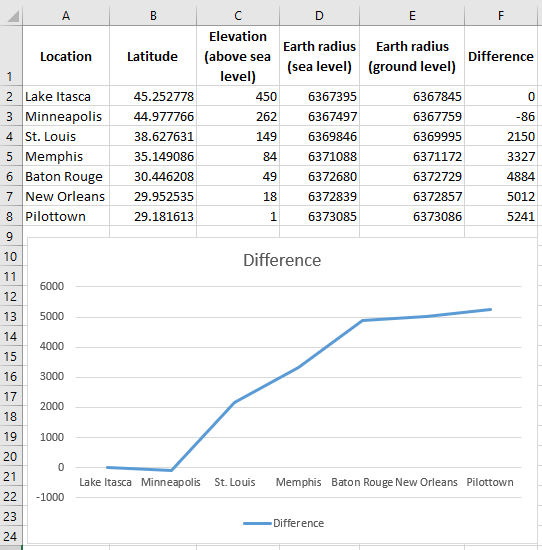 | | A | B | C | D | E | F |
|---|---|---|---|---|---|---|
| 1 | Location | Latitude | Elevation (above sea level) | Earth radius (sea level) | Earth radius (ground level) | Difference |
| 2 | Lake Itasca | 45.252778 | 450 | 6367395 | 6367845 | 0 |
| 3 | Minneapolis | 44.977766 | 262 | 6367497 | 6367759 | -86 |
| 4 | St. Louis | 38.627631 | 149 | 6369846 | 6369995 | 2150 |
| 5 | Memphis | 35.149086 | 84 | 6371088 | 6371172 | 3327 |
| 6 | Baton Rouge | 30.446208 | 49 | 6372680 | 6372729 | 4884 |
| 7 | New Orleans | 29.952535 | 18 | 6372839 | 6372857 | 5012 |
| 8 | Pilottown | 29.181613 | 1 | 6373085 | 6373086 | 5241 |

9
10
11
12
13
14
15
16
17
18
19
20
21
22
23
24

Difference

6000
5000
4000
3000
2000
1000
0
-1000

Lake Itasca Minneapolis St. Louis Memphis Baton Rouge New Orleans Pilottown

Difference